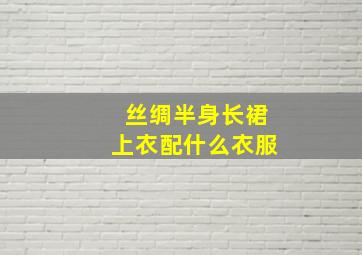 丝绸半身长裙
上衣配什么衣服